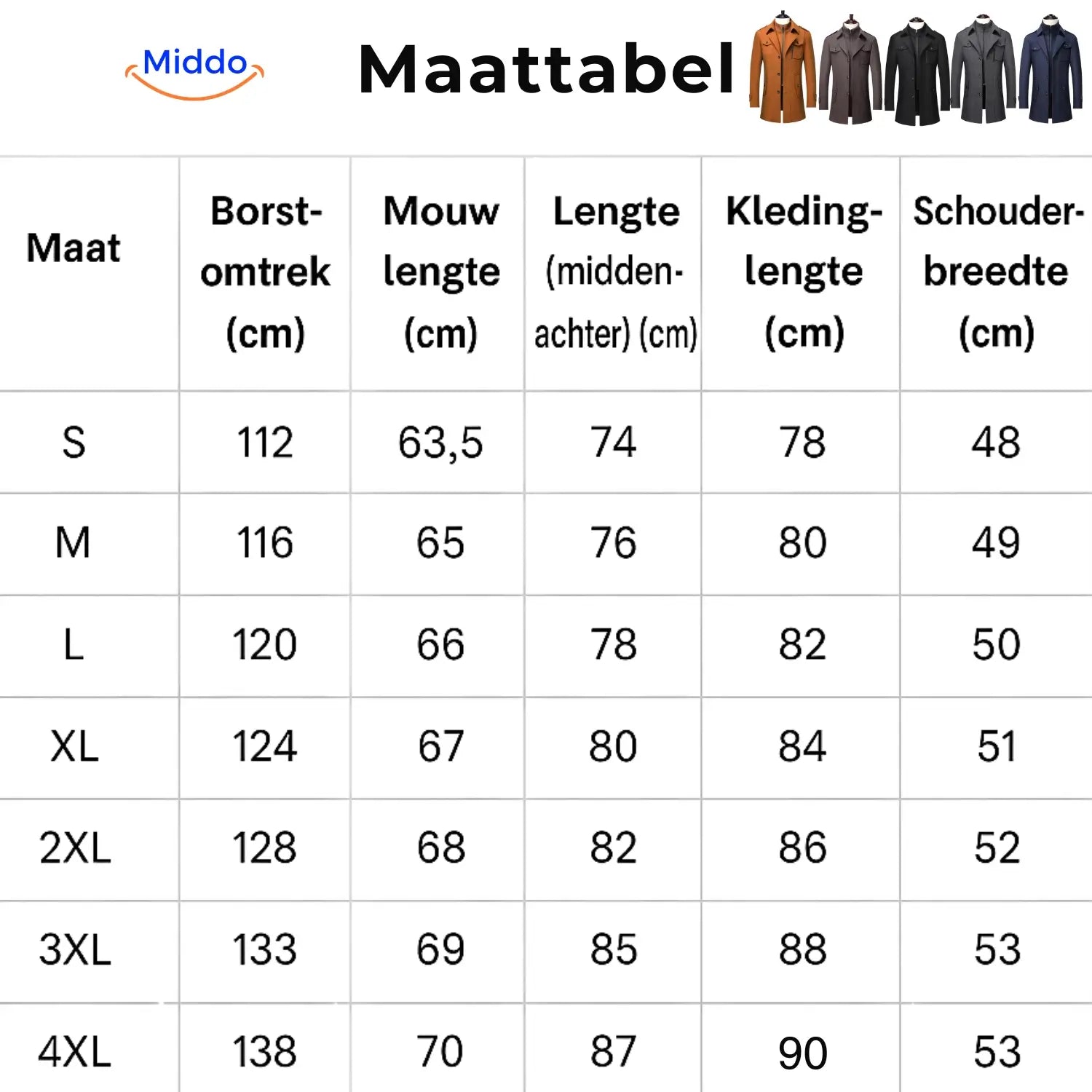 Middo

Maattabel

| Maat | Borst-omtrek (cm) | Mouw lengte (cm) | Lengte (midden-achter) (cm) | Kleding-lengte (cm) | Schouder-breedte (cm) |
|---|---|---|---|---|---|
| S | 112 | 63,5 | 74 | 78 | 48 |
| M | 116 | 65 | 76 | 80 | 49 |
| L | 120 | 66 | 78 | 82 | 50 |
| XL | 124 | 67 | 80 | 84 | 51 |
| 2XL | 128 | 68 | 82 | 86 | 52 |
| 3XL | 133 | 69 | 85 | 88 | 53 |
| 4XL | 138 | 70 | 87 | 90 | 53 |